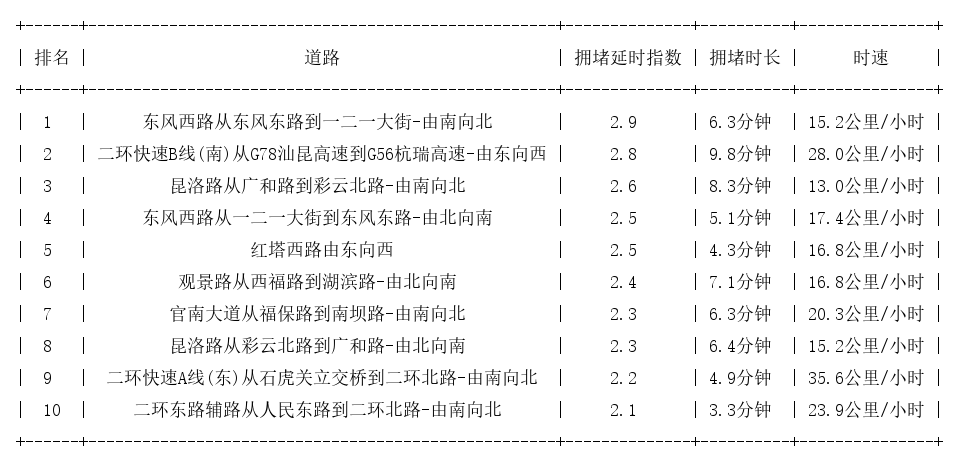 | 排名 | 道路 | 拥堵延时指数 | 拥堵时长 | 时速 |
|---|---|---|---|---|
| 1 | 东风西路从东风东路到一二一大街-由南向北 | 2.9 | 6.3分钟 | 15.2公里/小时 |
| 2 | 二环快速B线(南)从G78汕昆高速到G56杭瑞高速-由东向西 | 2.8 | 9.8分钟 | 28.0公里/小时 |
| 3 | 昆洛路从广和路到彩云北路-由南向北 | 2.6 | 8.3分钟 | 13.0公里/小时 |
| 4 | 东风西路从一二一大街到东风东路-由北向南 | 2.5 | 5.1分钟 | 17.4公里/小时 |
| 5 | 红塔西路由东向西 | 2.5 | 4.3分钟 | 16.8公里/小时 |
| 6 | 观景路从西福路到湖滨路-由北向南 | 2.4 | 7.1分钟 | 16.8公里/小时 |
| 7 | 官南大道从福保路到南坝路-由南向北 | 2.3 | 6.3分钟 | 20.3公里/小时 |
| 8 | 昆洛路从彩云北路到广和路-由北向南 | 2.3 | 6.4分钟 | 15.2公里/小时 |
| 9 | 二环快速A线(东)从石虎关立交桥到二环北路-由南向北 | 2.2 | 4.9分钟 | 35.6公里/小时 |
| 10 | 二环东路辅路从人民东路到二环北路-由南向北 | 2.1 | 3.3分钟 | 23.9公里/小时 |